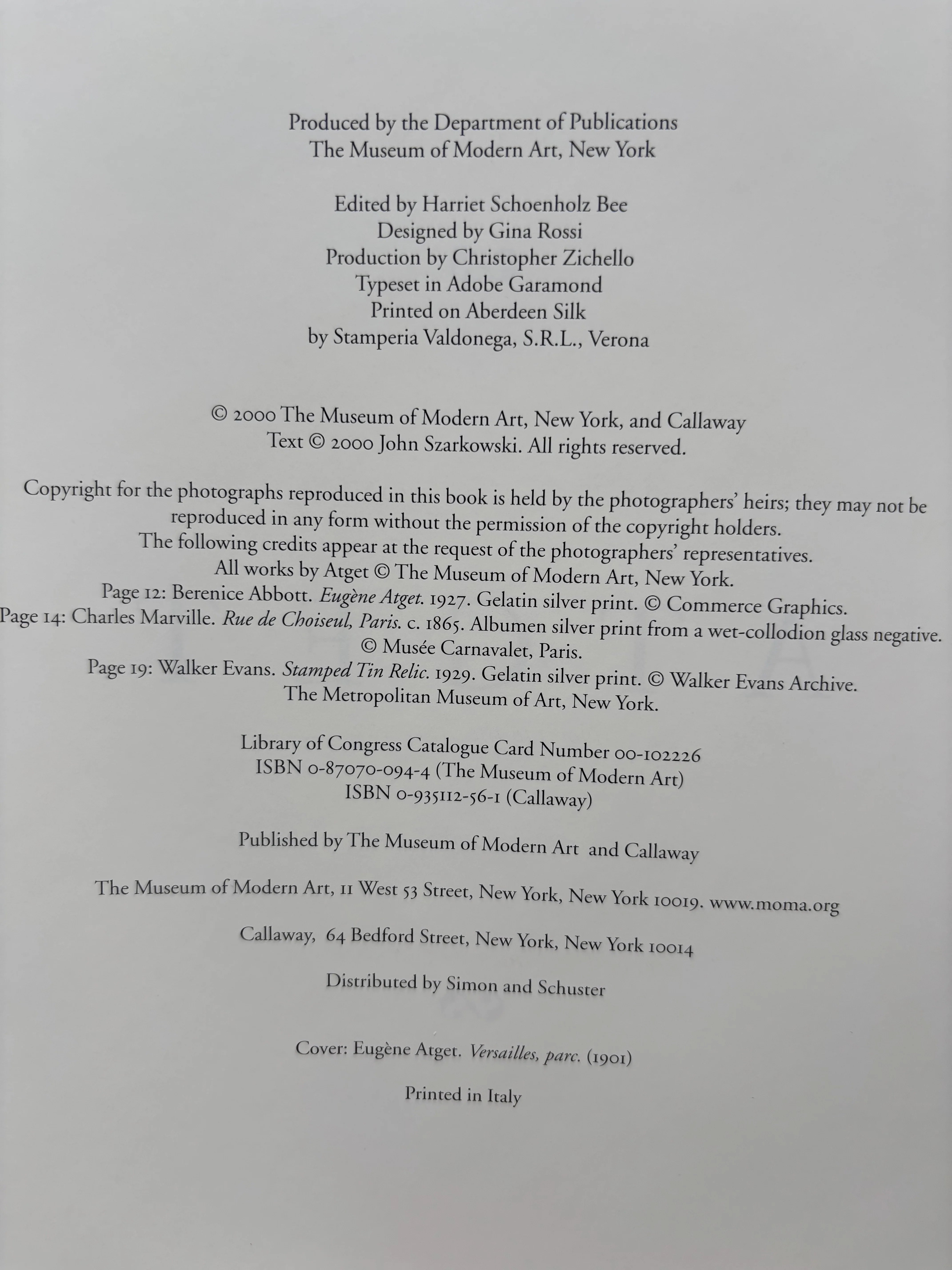 Produced by the Department of Publications
The Museum of Modern Art, New York

Edited by Harriet Schoenholz Bee
Designed by Gina Rossi
Production by Christopher Zichello
Typeset in Adobe Garamond
Printed on Aberdeen Silk
by Stamperia Valdonega, S.R.L., Verona

© 2000 The Museum of Modern Art, New York, and Callaway
Text © 2000 John Szarkowski. All rights reserved.

Copyright for the photographs reproduced in this book is held by the photographers' heirs; they may not be reproduced in any form without the permission of the copyright holders.
The following credits appear at the request of the photographers' representatives.
All works by Atget © The Museum of Modern Art, New York.
Page 12: Berenice Abbott. Eugène Atget. 1927. Gelatin silver print. © Commerce Graphics.
Page 14: Charles Marville. Rue de Choiseul, Paris. c. 1865. Albumen silver print from a wet-collodion glass negative.
© Musée Carnavalet, Paris.
Page 19: Walker Evans. Stamped Tin Relic. 1929. Gelatin silver print. © Walker Evans Archive.
The Metropolitan Museum of Art, New York.

Library of Congress Catalogue Card Number 00-102226
ISBN 0-87070-094-4 (The Museum of Modern Art)
ISBN 0-935112-56-1 (Callaway)

Published by The Museum of Modern Art and Callaway

The Museum of Modern Art, 11 West 53 Street, New York, New York 10019. www.moma.org

Callaway, 64 Bedford Street, New York, New York 10014

Distributed by Simon and Schuster

Cover: Eugène Atget. Versailles, parc. (1901)

Printed in Italy